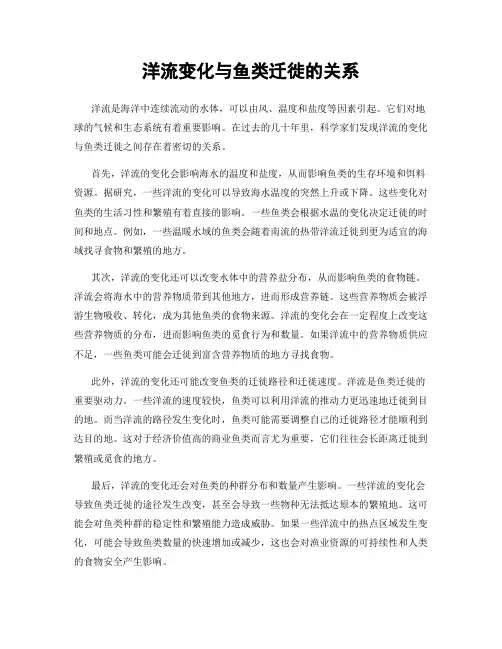 洋流变化与鱼类迁徙的关系

洋流是海洋中连续流动的水体，可以由风、温度和盐度等因素引起。它们对地球的气候和生态系统有着重要影响。在过去的几十年里，科学家们发现洋流的变化与鱼类迁徙之间存在着密切的关系。

首先，洋流的变化会影响海水的温度和盐度，从而影响鱼类的生存环境和饵料资源。据研究，一些洋流的变化可以导致海水温度的突然上升或下降。这些变化对鱼类的生活习性和繁殖有着直接的影响。一些鱼类会根据水温的变化决定迁徙的时间和地点。例如，一些温暖水域的鱼类会随着南流的热带洋流迁徙到更为适宜的海域找寻食物和繁殖的地方。

其次，洋流的变化还可以改变水体中的营养盐分布，从而影响鱼类的食物链。洋流会将海水中的营养物质带到其他地方，进而形成营养链。这些营养物质会被浮游生物吸收、转化，成为其他鱼类的食物来源。洋流的变化会在一定程度上改变这些营养物质的分布，进而影响鱼类的觅食行为和数量。如果洋流中的营养物质供应不足，一些鱼类可能会迁徙到富含营养物质的地方寻找食物。

此外，洋流的变化还可能改变鱼类的迁徙路径和迁徙速度。洋流是鱼类迁徙的重要驱动力。一些洋流的速度较快，鱼类可以利用洋流的推动力更迅速地迁徙到目的地。而当洋流的路径发生变化时，鱼类可能需要调整自己的迁徙路径才能顺利到达目的地。这对于经济价值高的商业鱼类而言尤为重要，它们往往会长距离迁徙到繁殖或觅食的地方。

最后，洋流的变化还会对鱼类的种群分布和数量产生影响。一些洋流的变化会导致鱼类迁徙的途径发生改变，甚至会导致一些物种无法抵达原本的繁殖地。这可能会对鱼类种群的稳定性和繁殖能力造成威胁。如果一些洋流中的热点区域发生变化，可能会导致鱼类数量的快速增加或减少，这也会对渔业资源的可持续性和人类的食物安全产生影响。